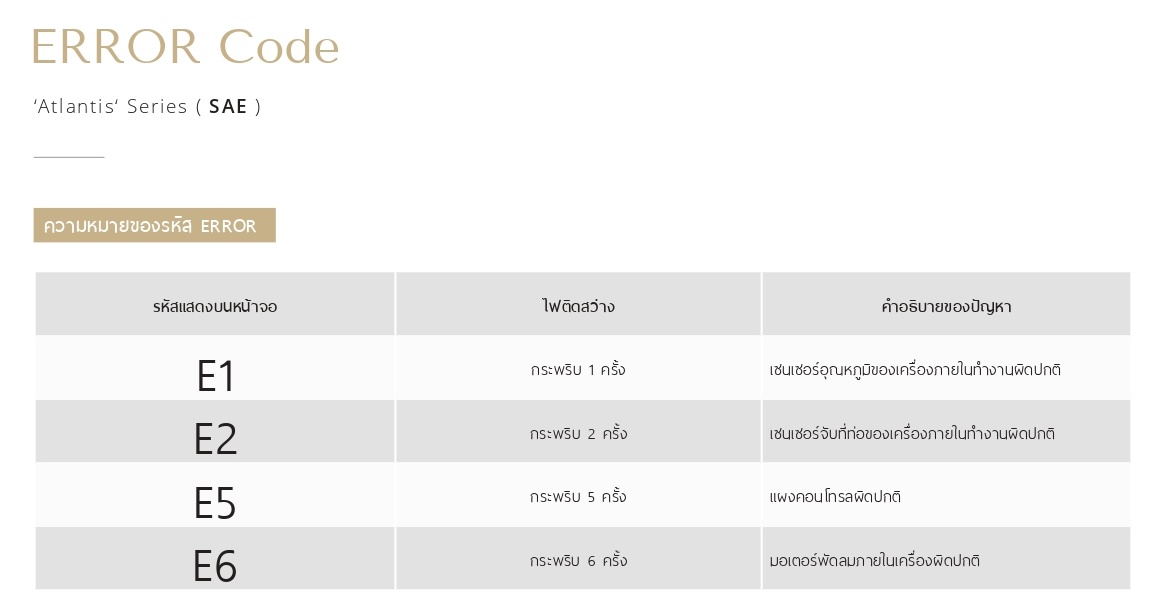 ERROR Code

'Atlantis' Series ( SAE )

ความหมายของรหัส ERROR

| รหัสแสดงบนหน้าจอ | ไฟติดสว่าง | คำอธิบายของปัญหา |
|---|---|---|
| E1 | กระพริบ 1 ครั้ง | เซนเซอร์อุณหภูมิของเครื่องภายในทำงานผิดปกติ |
| E2 | กระพริบ 2 ครั้ง | เซนเซอร์จับที่ท่อของเครื่องภายในทำงานผิดปกติ |
| E5 | กระพริบ 5 ครั้ง | แผงคอนโทรลผิดปกติ |
| E6 | กระพริบ 6 ครั้ง | มอเตอร์พัดลมภายในเครื่องผิดปกติ |